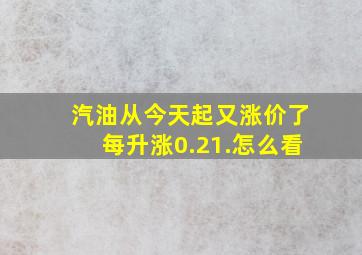 汽油从今天起又涨价了
每升涨0.21.怎么看